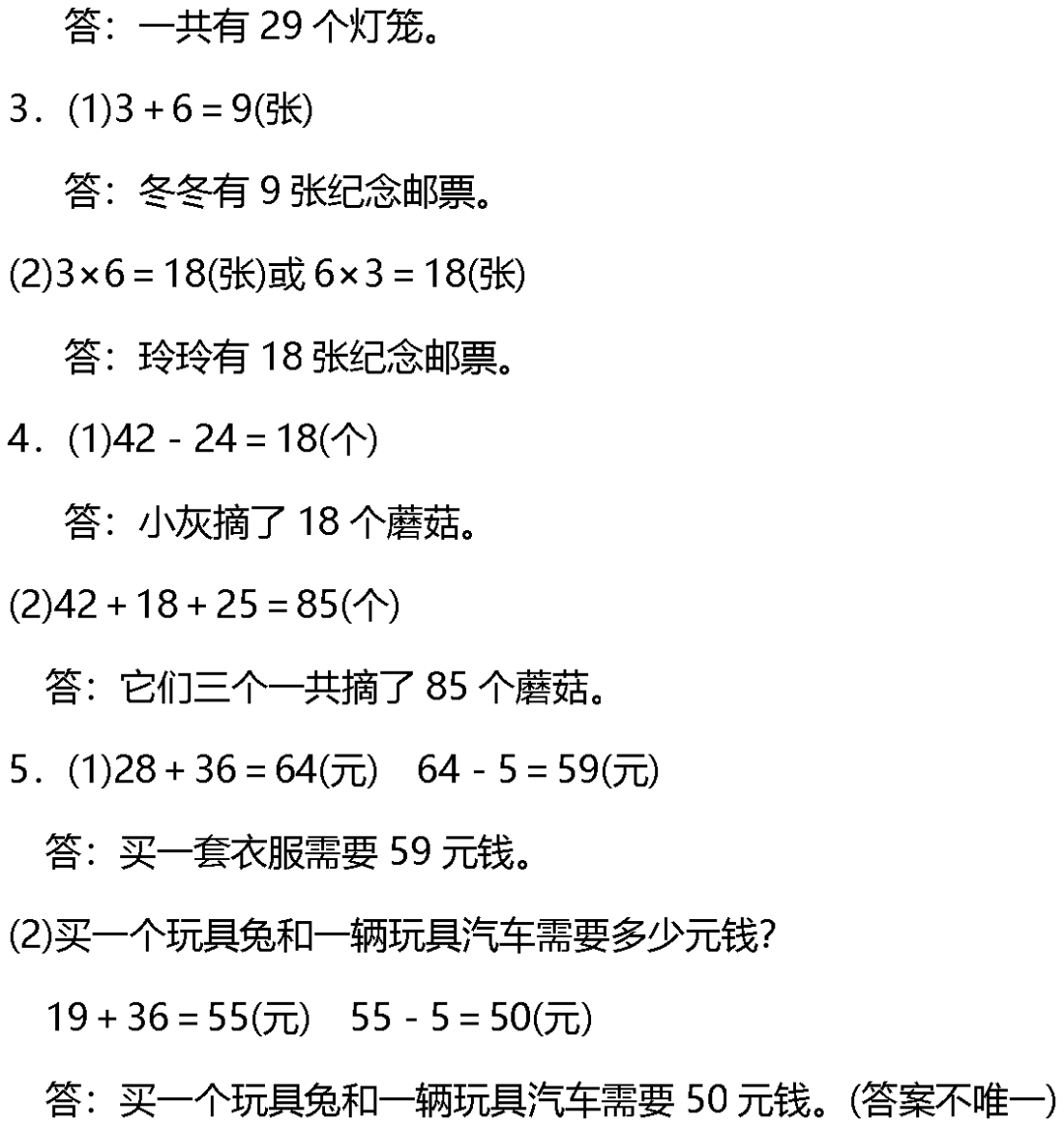 答：一共有 29 个灯笼。

3．(1)$3+6=9$(张)

答：冬冬有 9 张纪念邮票。

(2)$3\times6=18$(张)或 $6\times3=18$(张)

答：玲玲有 18 张纪念邮票。

4．(1)$42-24=18$(个)

答：小灰摘了 18 个蘑菇。

(2)$42+18+25=85$(个)

答：它们三个一共摘了 85 个蘑菇。

5．(1)$28+36=64$(元)　$64-5=59$(元)

答：买一套衣服需要 59 元钱。

(2)买一个玩具兔和一辆玩具汽车需要多少元钱?

$19+36=55$(元)　$55-5=50$(元)

答：买一个玩具兔和一辆玩具汽车需要 50 元钱。(答案不唯一)